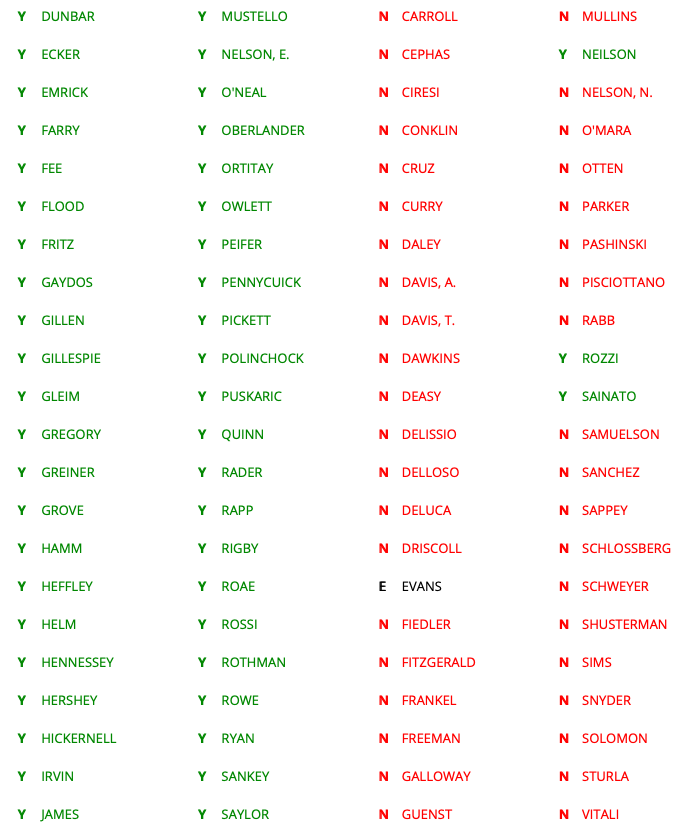 Y DUNBAR
Y ECKER
Y EMRICK
Y FARRY
Y FEE
Y FLOOD
Y FRITZ
Y GAYDOS
Y GILLEN
Y GILLESPIE
Y GLEIM
Y GREGORY
Y GREINER
Y GROVE
Y HAMM
Y HEFFLEY
Y HELM
Y HENNESSEY
Y HERSHEY
Y HICKERNELL
Y IRVIN
Y JAMES

Y MUSTELLO
Y NELSON, E.
Y O'NEAL
Y OBERLANDER
Y ORTITAY
Y OWLETT
Y PEIFER
Y PENNYCUICK
Y PICKETT
Y POLINCHOCK
Y PUSKARIC
Y QUINN
Y RADER
Y RAPP
Y RIGBY
Y ROAE
Y ROSSI
Y ROTHMAN
Y ROWE
Y RYAN
Y SANKEY
Y SAYLOR

N CARROLL
N CEPHAS
N CIRESI
N CONKLIN
N CRUZ
N CURRY
N DALEY
N DAVIS, A.
N DAVIS, T.
N DAWKINS
N DEASY
N DELISSIO
N DELLOSO
N DELUCA
N DRISCOLL
E EVANS
N FIEDLER
N FITZGERALD
N FRANKEL
N FREEMAN
N GALLOWAY
N GUENST

N MULLINS
Y NEILSON
N NELSON, N.
N O'MARA
N OTTEN
N PARKER
N PASHINSKI
N PISCIOTTANO
N RABB
Y ROZZI
Y SAINATO
N SAMUELSON
N SANCHEZ
N SAPPEY
N SCHLOSSBERG
N SCHWEYER
N SHUSTERMAN
N SIMS
N SNYDER
N SOLOMON
N STURLA
N VITALI